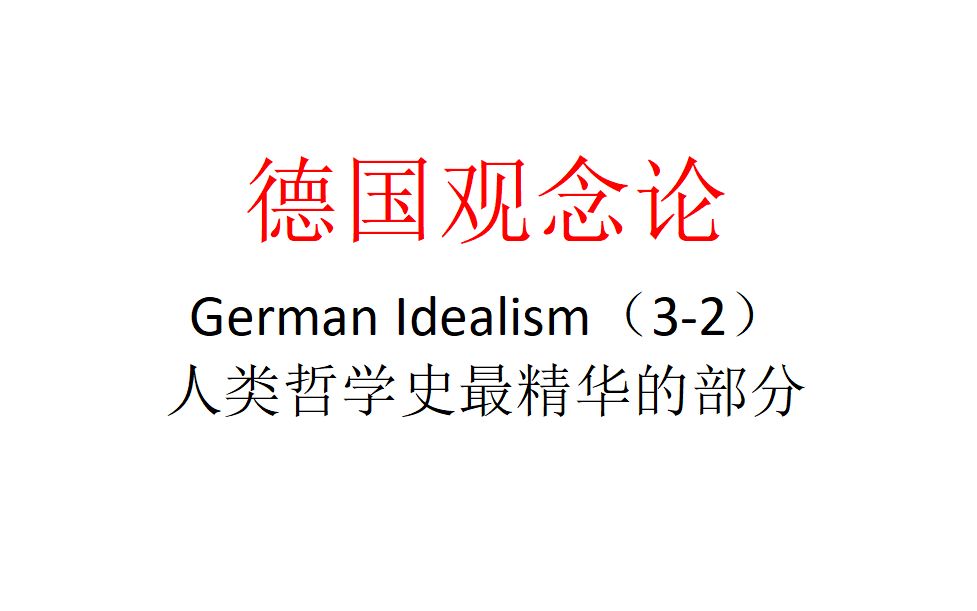 德国观念论

German Idealism（3-2）

人类哲学史最精华的部分